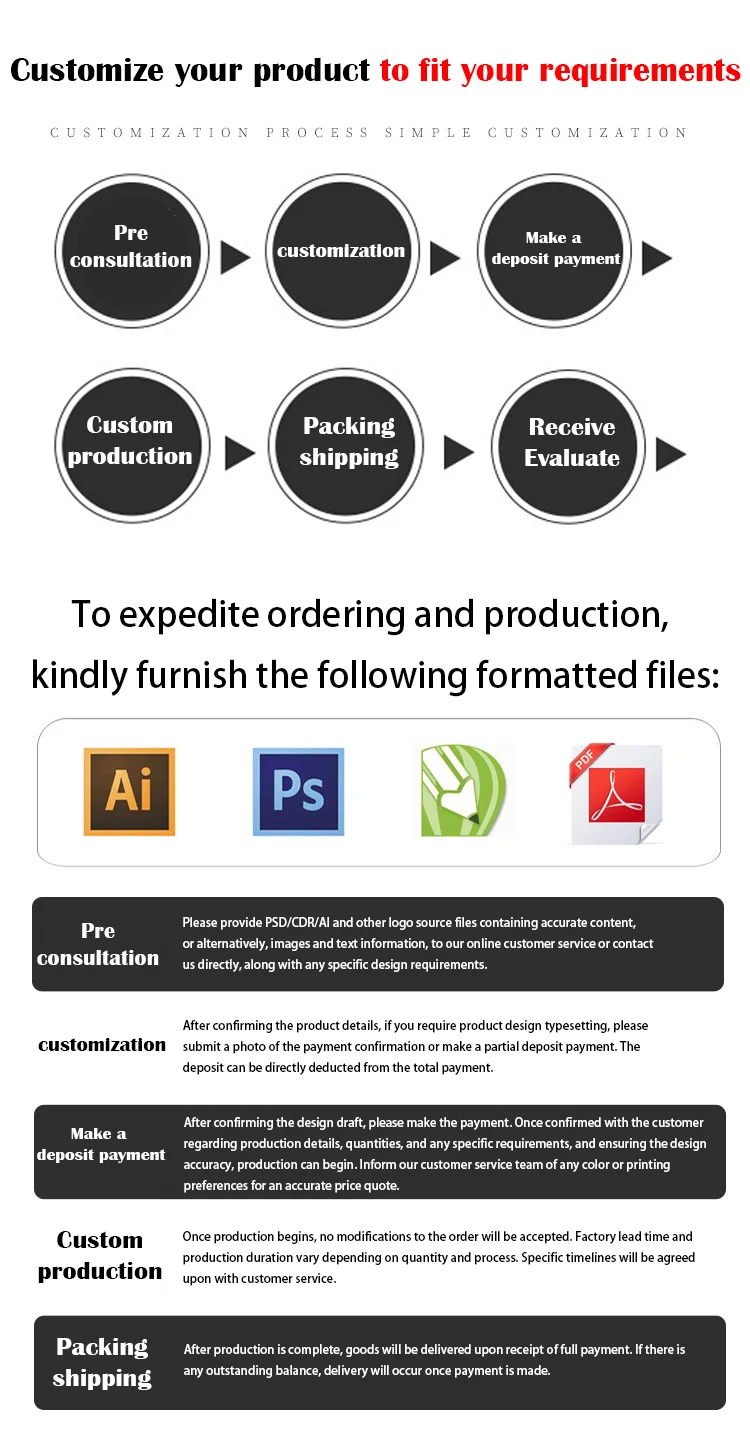 Customize your product to fit your requirements

CUSTOMIZATION PROCESS SIMPLE CUSTOMIZATION

Pre consultation

customization

Make a deposit payment

Custom production

Packing shipping

Receive Evaluate

To expedite ordering and production, kindly furnish the following formatted files:

Ai

Ps

PDF

Pre consultation

Please provide PSD/CDR/AI and other logo source files containing accurate content, or alternatively, images and text information, to our online customer service or contact us directly, along with any specific design requirements.

customization

After confirming the product details, if you require product design typesetting, please submit a photo of the payment confirmation or make a partial deposit payment. The deposit can be directly deducted from the total payment.

Make a deposit payment

After confirming the design draft, please make the payment. Once confirmed with the customer regarding production details, quantities, and any specific requirements, and ensuring the design accuracy, production can begin. Inform our customer service team of any color or printing preferences for an accurate price quote.

Custom production

Once production begins, no modifications to the order will be accepted. Factory lead time and production duration vary depending on quantity and process. Specific timelines will be agreed upon with customer service.

Packing shipping

After production is complete, goods will be delivered upon receipt of full payment. If there is any outstanding balance, delivery will occur once payment is made.